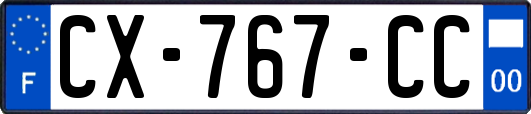 F

CX-767-CC

00